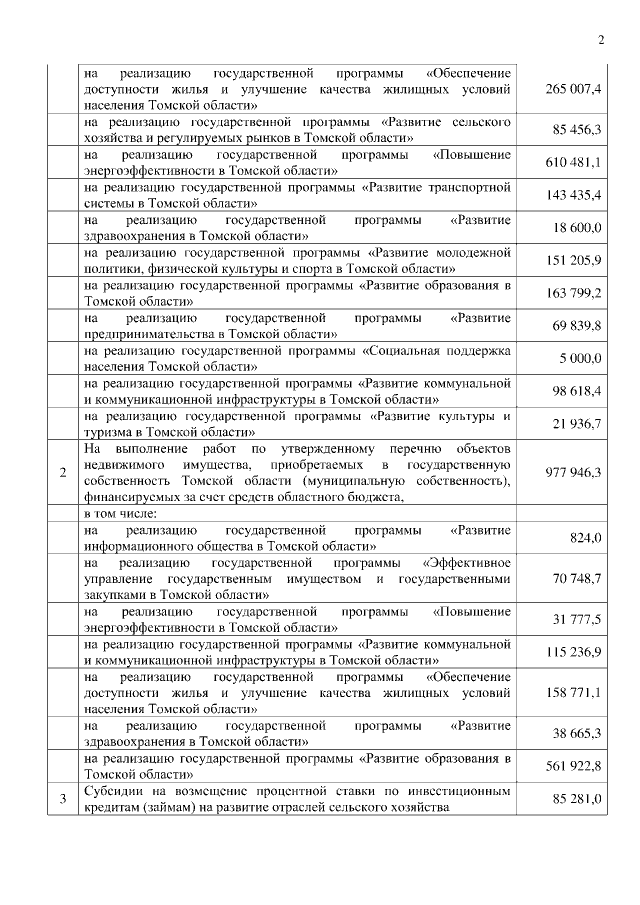 2

|  |  |  |
|---|---|---|
|  | на реализацию государственной программы «Обеспечение доступности жилья и улучшение качества жилищных условий населения Томской области» | 265 007,4 |
|  | на реализацию государственной программы «Развитие сельского хозяйства и регулируемых рынков в Томской области» | 85 456,3 |
|  | на реализацию государственной программы «Повышение энергоэффективности в Томской области» | 610 481,1 |
|  | на реализацию государственной программы «Развитие транспортной системы в Томской области» | 143 435,4 |
|  | на реализацию государственной программы «Развитие здравоохранения в Томской области» | 18 600,0 |
|  | на реализацию государственной программы «Развитие молодежной политики, физической культуры и спорта в Томской области» | 151 205,9 |
|  | на реализацию государственной программы «Развитие образования в Томской области» | 163 799,2 |
|  | на реализацию государственной программы «Развитие предпринимательства в Томской области» | 69 839,8 |
|  | на реализацию государственной программы «Социальная поддержка населения Томской области» | 5 000,0 |
|  | на реализацию государственной программы «Развитие коммунальной и коммуникационной инфраструктуры в Томской области» | 98 618,4 |
|  | на реализацию государственной программы «Развитие культуры и туризма в Томской области» | 21 936,7 |
| 2 | На выполнение работ по утвержденному перечню объектов недвижимого имущества, приобретаемых в государственную собственность Томской области (муниципальную собственность), финансируемых за счет средств областного бюджета, | 977 946,3 |
|  | в том числе: |  |
|  | на реализацию государственной программы «Развитие информационного общества в Томской области» | 824,0 |
|  | на реализацию государственной программы «Эффективное управление государственным имуществом и государственными закупками в Томской области» | 70 748,7 |
|  | на реализацию государственной программы «Повышение энергоэффективности в Томской области» | 31 777,5 |
|  | на реализацию государственной программы «Развитие коммунальной и коммуникационной инфраструктуры в Томской области» | 115 236,9 |
|  | на реализацию государственной программы «Обеспечение доступности жилья и улучшение качества жилищных условий населения Томской области» | 158 771,1 |
|  | на реализацию государственной программы «Развитие здравоохранения в Томской области» | 38 665,3 |
|  | на реализацию государственной программы «Развитие образования в Томской области» | 561 922,8 |
| 3 | Субсидии на возмещение процентной ставки по инвестиционным кредитам (займам) на развитие отраслей сельского хозяйства | 85 281,0 |